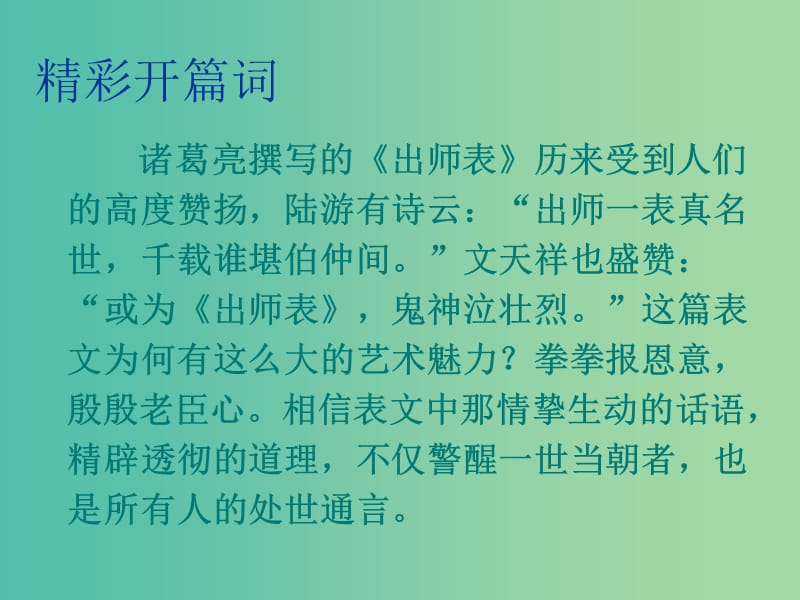 精彩开篇词

诸葛亮撰写的《出师表》历来受到人们的高度赞扬，陆游有诗云：“出师一表真名世，千载谁堪伯仲间。”文天祥也盛赞：“或为《出师表》，鬼神泣壮烈。”这篇表文为何有这么大的艺术魅力？拳拳报恩意，殷殷老臣心。相信表文中那情挚生动的话语，精辟透彻的道理，不仅警醒一世当朝者，也是所有人的处世通言。